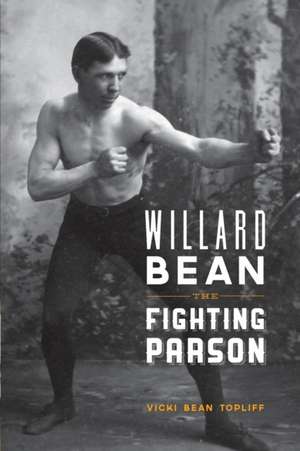 WILLARD
BEAN
THE
FIGHTING
PARSON

VICKI BEAN TOPLIFF